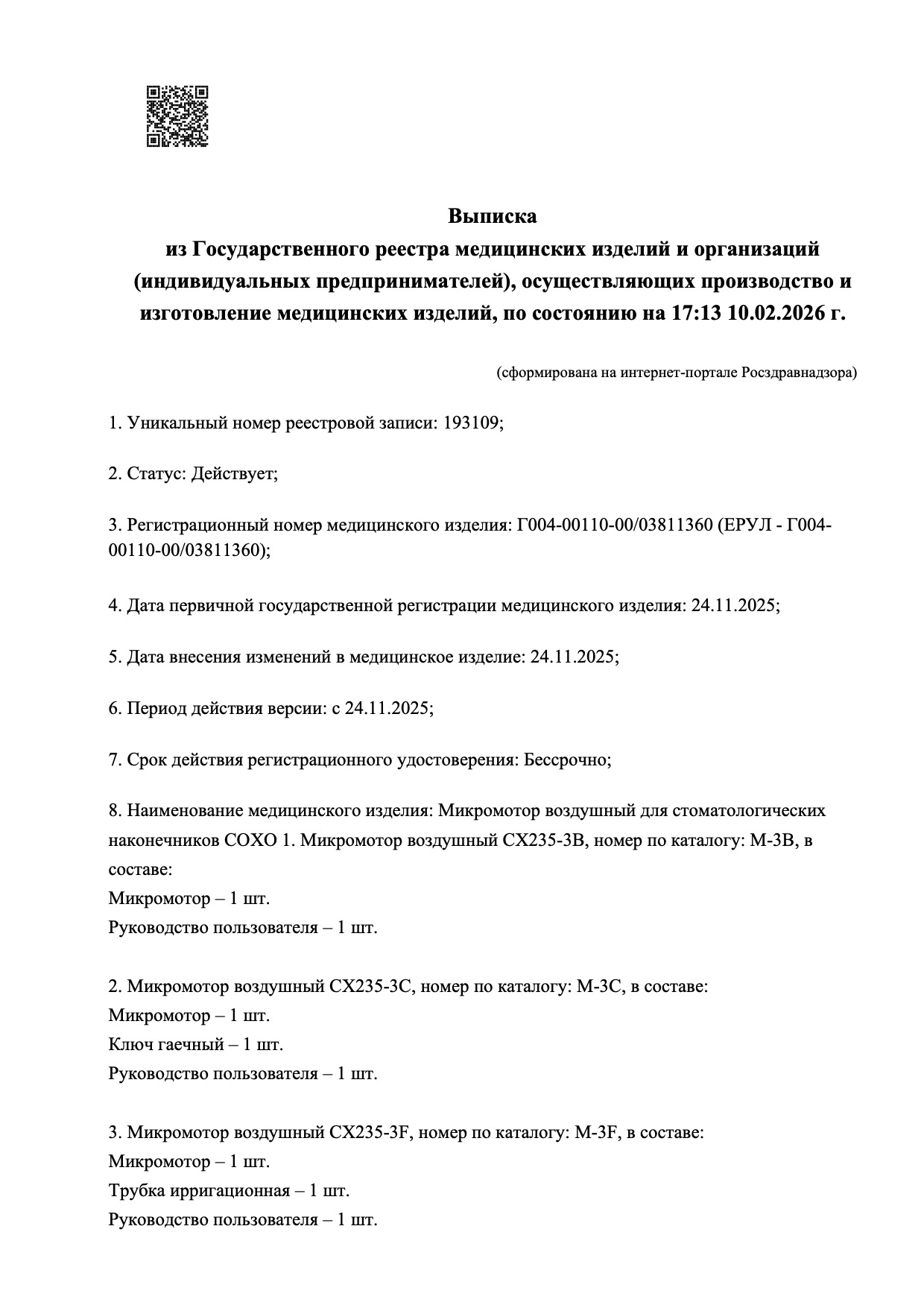 Выписка
из Государственного реестра медицинских изделий и организаций (индивидуальных предпринимателей), осуществляющих производство и изготовление медицинских изделий, по состоянию на 17:13 10.02.2026 г.

(сформирована на интернет-портале Росздравнадзора)

1. Уникальный номер реестровой записи: 193109;

2. Статус: Действует;

3. Регистрационный номер медицинского изделия: Г004-00110-00/03811360 (ЕРУЛ - Г004-00110-00/03811360);

4. Дата первичной государственной регистрации медицинского изделия: 24.11.2025;

5. Дата внесения изменений в медицинское изделие: 24.11.2025;

6. Период действия версии: с 24.11.2025;

7. Срок действия регистрационного удостоверения: Бессрочно;

8. Наименование медицинского изделия: Микромотор воздушный для стоматологических наконечников COXO 1. Микромотор воздушный CX235-3B, номер по каталогу: M-3B, в составе:
Микромотор – 1 шт.
Руководство пользователя – 1 шт.

2. Микромотор воздушный CX235-3C, номер по каталогу: M-3C, в составе:
Микромотор – 1 шт.
Ключ гаечный – 1 шт.
Руководство пользователя – 1 шт.

3. Микромотор воздушный CX235-3F, номер по каталогу: M-3F, в составе:
Микромотор – 1 шт.
Трубка ирригационная – 1 шт.
Руководство пользователя – 1 шт.